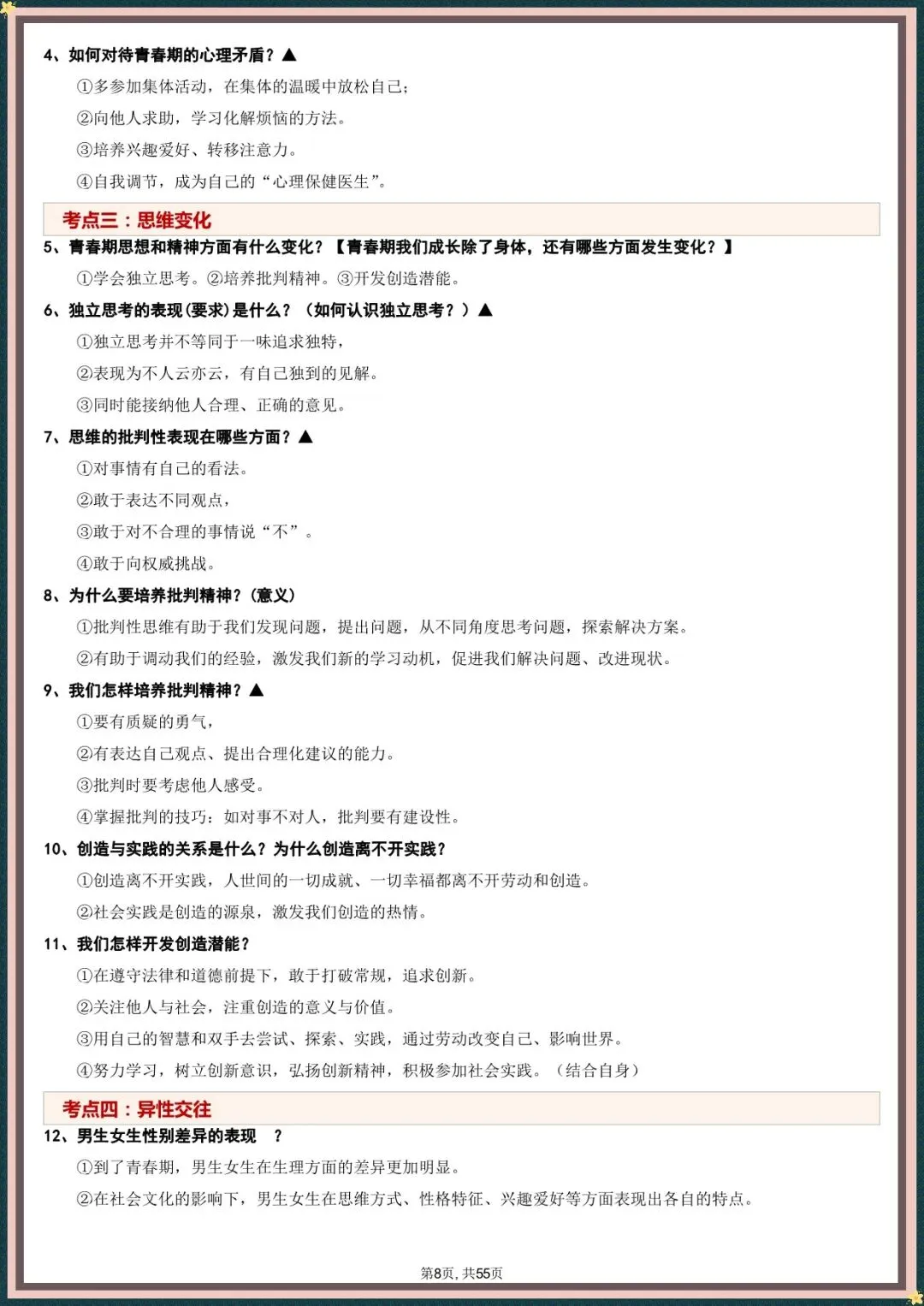 4、如何对待青春期的心理矛盾？▲

①多参加集体活动，在集体的温暖中放松自己；

②向他人求助，学习化解烦恼的方法。

③培养兴趣爱好、转移注意力。

④自我调节，成为自己的“心理保健医生”。

考点三：思维变化

5、青春期思想和精神方面有什么变化？【青春期我们成长除了身体，还有哪些方面发生变化？】

①学会独立思考。②培养批判精神。③开发创造潜能。

6、独立思考的表现(要求)是什么？（如何认识独立思考？）▲

①独立思考并不等同于一味追求独特，

②表现为不人云亦云，有自己独到的见解。

③同时能接纳他人合理、正确的意见。

7、思维的批判性表现在哪些方面？▲

①对事情有自己的看法。

②敢于表达不同观点，

③敢于对不合理的事情说“不”。

④敢于向权威挑战。

8、为什么要培养批判精神？(意义)

①批判性思维有助于我们发现问题，提出问题，从不同角度思考问题，探索解决方案。

②有助于调动我们的经验，激发我们新的学习动机，促进我们解决问题、改进现状。

9、我们怎样培养批判精神？▲

①要有质疑的勇气，

②有表达自己观点、提出合理化建议的能力。

③批判时要考虑他人感受。

④掌握批判的技巧：如对事不对人，批判要有建设性。

10、创造与实践的关系是什么？为什么创造离不开实践？

①创造离不开实践，人世间的一切成就、一切幸福都离不开劳动和创造。

②社会实践是创造的源泉，激发我们创造的热情。

11、我们怎样开发创造潜能？

①在遵守法律和道德前提下，敢于打破常规，追求创新。

②关注他人与社会，注重创造的意义与价值。

③用自己的智慧和双手去尝试、探索、实践，通过劳动改变自己、影响世界。

④努力学习，树立创新意识，弘扬创新精神，积极参加社会实践。（结合自身）

考点四：异性交往

12、男生女生性别差异的表现　？

①到了青春期，男生女生在生理方面的差异更加明显。

②在社会文化的影响下，男生女生在思维方式、性格特征、兴趣爱好等方面表现出各自的特点。

第8页，共55页